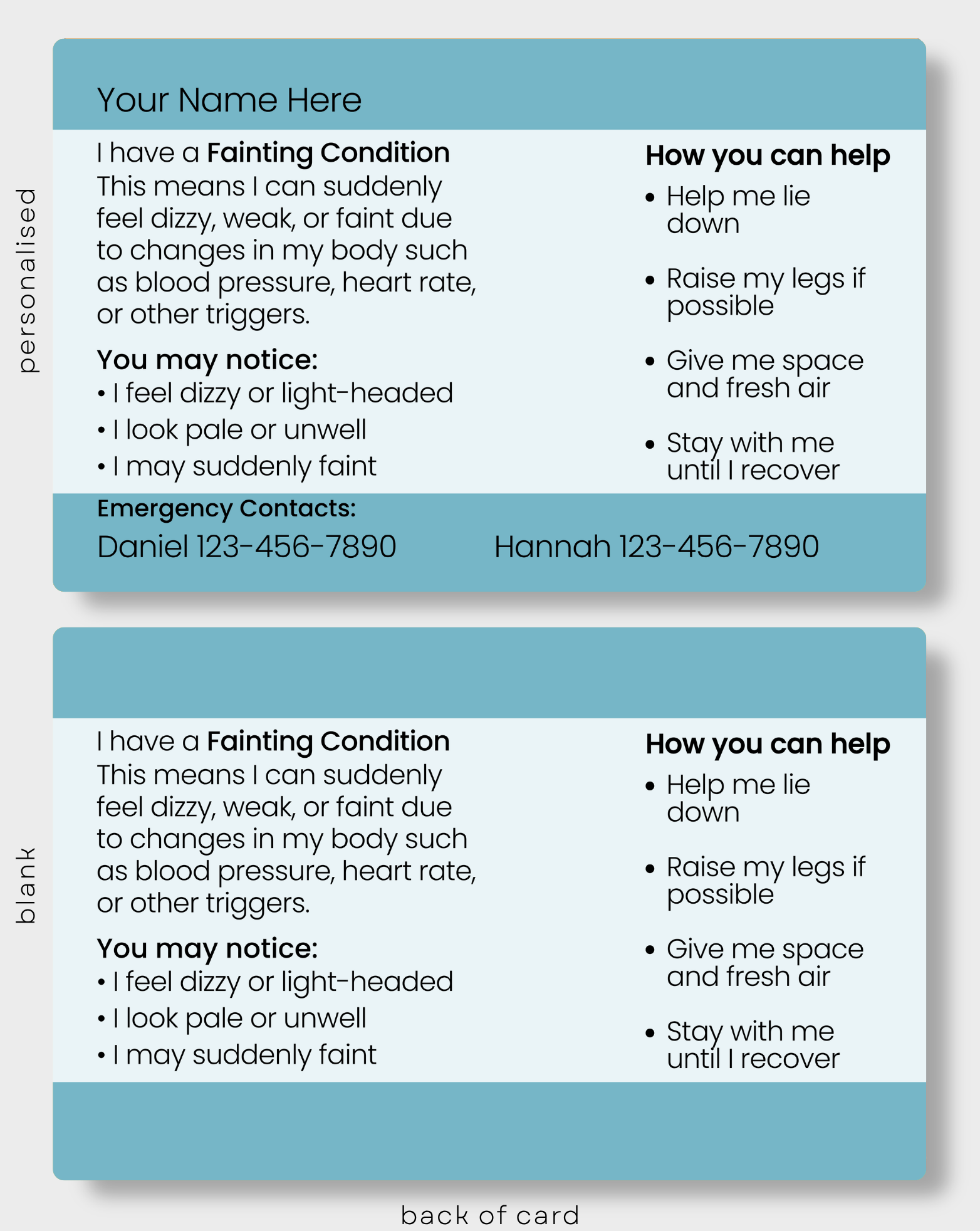 personalised

Your Name Here

I have a Fainting Condition
This means I can suddenly feel dizzy, weak, or faint due to changes in my body such as blood pressure, heart rate, or other triggers.

You may notice:
• I feel dizzy or light-headed
• I look pale or unwell
• I may suddenly faint

How you can help
• Help me lie down
• Raise my legs if possible
• Give me space and fresh air
• Stay with me until I recover

Emergency Contacts:
Daniel 123-456-7890   Hannah 123-456-7890

blank

I have a Fainting Condition
This means I can suddenly feel dizzy, weak, or faint due to changes in my body such as blood pressure, heart rate, or other triggers.

You may notice:
• I feel dizzy or light-headed
• I look pale or unwell
• I may suddenly faint

How you can help
• Help me lie down
• Raise my legs if possible
• Give me space and fresh air
• Stay with me until I recover

back of card